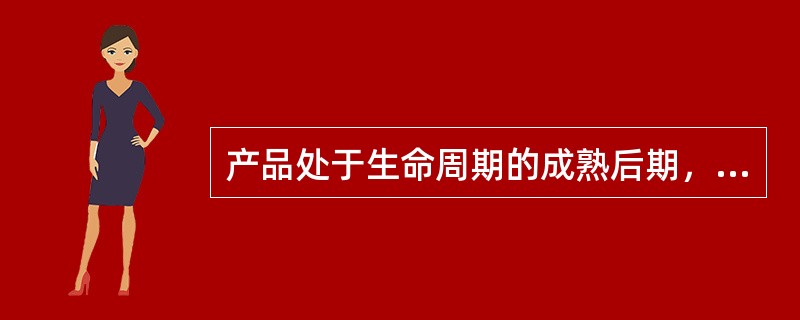 产品处于生命周期的成熟后期，...